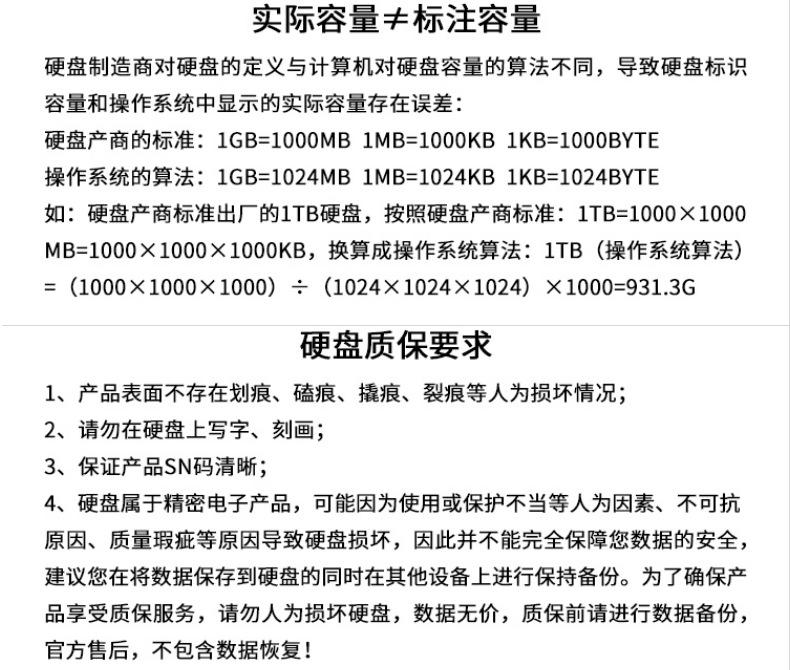 实际容量≠标注容量

硬盘制造商对硬盘的定义与计算机对硬盘容量的算法不同，导致硬盘标识容量和操作系统中显示的实际容量存在误差：

硬盘产商的标准：1GB=1000MB 1MB=1000KB 1KB=1000BYTE

操作系统的算法：1GB=1024MB 1MB=1024KB 1KB=1024BYTE

如：硬盘产商标准出厂的1TB硬盘，按照硬盘产商标准：1TB=1000×1000MB=1000×1000×1000KB，换算成操作系统算法：1TB（操作系统算法）=（1000×1000×1000）÷（1024×1024×1024）×1000=931.3G

硬盘质保要求

1、产品表面不存在划痕、磕痕、撬痕、裂痕等人为损坏情况；

2、请勿在硬盘上写字、刻画；

3、保证产品SN码清晰；

4、硬盘属于精密电子产品，可能因为使用或保护不当等人为因素、不可抗原因、质量瑕疵等原因导致硬盘损坏，因此并不能完全保障您数据的安全，建议您在将数据保存到硬盘的同时在其他设备上进行保持备份。为了确保产品享受质保服务，请勿人为损坏硬盘，数据无价，质保前请进行数据备份，官方售后，不包含数据恢复！